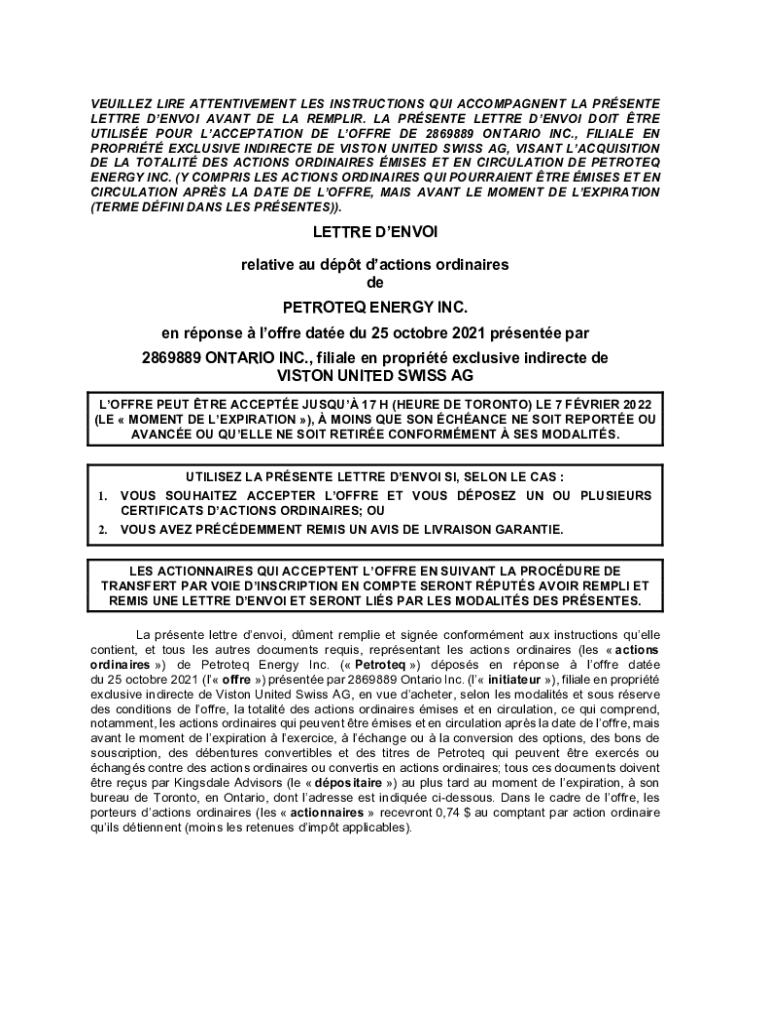 VEUILLEZ LIRE ATTENTIVEMENT LES INSTRUCTIONS QUI ACCOMPAGNENT LA PRÉSENTE LETTRE D'ENVOI AVANT DE LA REMPLIR. LA PRÉSENTE LETTRE D'ENVOI DOIT ÊTRE UTILISÉE POUR L'ACCEPTATION DE L'OFFRE DE 2869889 ONTARIO INC., FILIALE EN PROPRIÉTÉ EXCLUSIVE INDIRECTE DE VISTON UNITED SWISS AG, VISANT L'ACQUISITION DE LA TOTALITÉ DES ACTIONS ORDINAIRES ÉMISES ET EN CIRCULATION DE PETROTEQ ENERGY INC. (Y COMPRIS LES ACTIONS ORDINAIRES QUI POURRAIENT ÊTRE ÉMISES ET EN CIRCULATION APRÈS LA DATE DE L'OFFRE, MAIS AVANT LE MOMENT DE L'EXPIRATION (TERME DÉFINI DANS LES PRÉSENTES)).

LETTRE D'ENVOI

relative au dépôt d'actions ordinaires
de

PETROTEQ ENERGY INC.

en réponse à l'offre datée du 25 octobre 2021 présentée par

2869889 ONTARIO INC., filiale en propriété exclusive indirecte de VISTON UNITED SWISS AG

L'OFFRE PEUT ÊTRE ACCEPTÉE JUSQU'À 17 H (HEURE DE TORONTO) LE 7 FÉVRIER 2022 (LE « MOMENT DE L'EXPIRATION »), À MOINS QUE SON ÉCHÉANCE NE SOIT REPORTÉE OU AVANCÉE OU QU'ELLE NE SOIT RETIRÉE CONFORMÉMENT À SES MODALITÉS.

UTILISEZ LA PRÉSENTE LETTRE D'ENVOI SI, SELON LE CAS :
1. VOUS SOUHAITEZ ACCEPTER L'OFFRE ET VOUS DÉPOSEZ UN OU PLUSIEURS CERTIFICATS D'ACTIONS ORDINAIRES; OU
2. VOUS AVEZ PRÉCÉDEMMENT REMIS UN AVIS DE LIVRAISON GARANTIE.

LES ACTIONNAIRES QUI ACCEPTENT L'OFFRE EN SUIVANT LA PROCÉDURE DE TRANSFERT PAR VOIE D'INSCRIPTION EN COMPTE SERONT RÉPUTÉS AVOIR REMPLI ET REMIS UNE LETTRE D'ENVOI ET SERONT LIÉS PAR LES MODALITÉS DES PRÉSENTES.

La présente lettre d'envoi, dûment remplie et signée conformément aux instructions qu'elle contient, et tous les autres documents requis, représentant les actions ordinaires (les « actions ordinaires ») de Petroteq Energy Inc. (« Petroteq ») déposés en réponse à l'offre datée du 25 octobre 2021 (l'« offre ») présentée par 2869889 Ontario Inc. (l'« initiateur »), filiale en propriété exclusive indirecte de Viston United Swiss AG, en vue d'acheter, selon les modalités et sous réserve des conditions de l'offre, la totalité des actions ordinaires émises et en circulation, ce qui comprend, notamment, les actions ordinaires qui peuvent être émises et en circulation après la date de l'offre, mais avant le moment de l'expiration à l'exercice, à l'échange ou à la conversion des options, des bons de souscription, des débentures convertibles et des titres de Petroteq qui peuvent être exercés ou échangés contre des actions ordinaires ou convertis en actions ordinaires; tous ces documents doivent être reçus par Kingsdale Advisors (le « dépositaire ») au plus tard au moment de l'expiration, à son bureau de Toronto, en Ontario, dont l'adresse est indiquée ci-dessous. Dans le cadre de l'offre, les porteurs d'actions ordinaires (les « actionnaires » recevront 0,74 $ au comptant par action ordinaire qu'ils détiennent (moins les retenues d'impôt applicables).